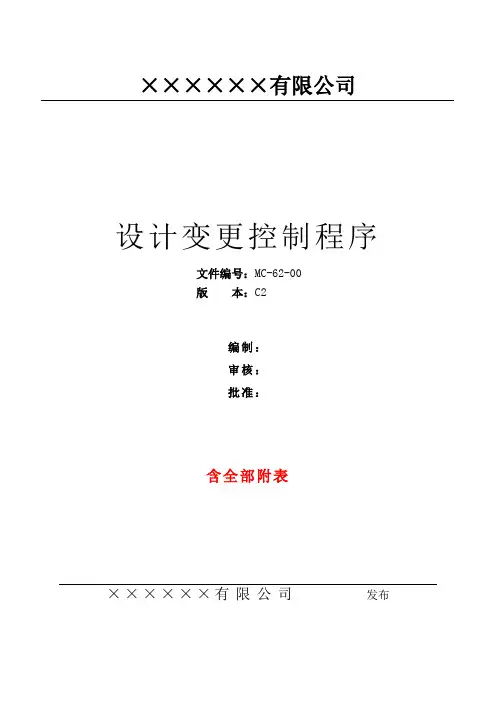 ××××××有限公司

设计变更控制程序

文件编号：MC-62-00
版 本：C2

编制：
审核：
批准：

含全部附表

××××××有限公司 发布